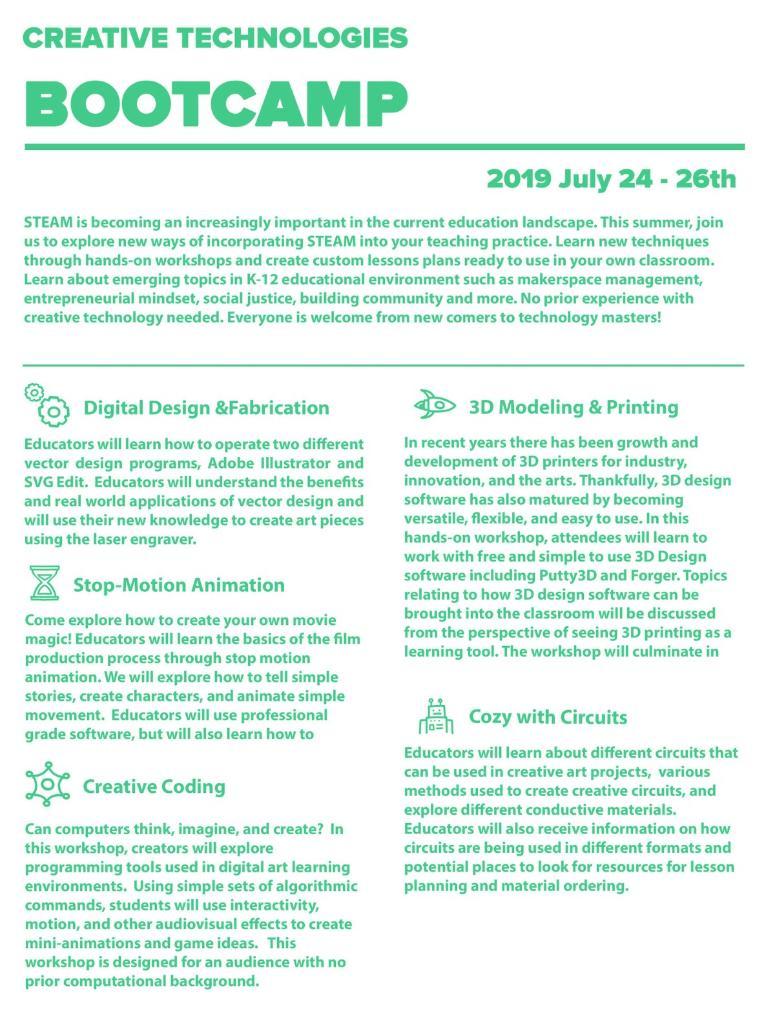 CREATIVE TECHNOLOGIES

BOOTCAMP

2019 July 24 - 26th

STEAM is becoming an increasingly important in the current education landscape. This summer, join us to explore new ways of incorporating STEAM into your teaching practice. Learn new techniques through hands-on workshops and create custom lessons plans ready to use in your own classroom. Learn about emerging topics in K-12 educational environment such as makerspace management, entrepreneurial mindset, social justice, building community and more. No prior experience with creative technology needed. Everyone is welcome from new comers to technology masters!

Digital Design &Fabrication

Educators will learn how to operate two different vector design programs, Adobe Illustrator and SVG Edit. Educators will understand the benefits and real world applications of vector design and will use their new knowledge to create art pieces using the laser engraver.

Stop-Motion Animation

Come explore how to create your own movie magic! Educators will learn the basics of the film production process through stop motion animation. We will explore how to tell simple stories, create characters, and animate simple movement. Educators will use professional grade software, but will also learn how to

Creative Coding

Can computers think, imagine, and create? In this workshop, creators will explore programming tools used in digital art learning environments. Using simple sets of algorithmic commands, students will use interactivity, motion, and other audiovisual effects to create mini-animations and game ideas. This workshop is designed for an audience with no prior computational background.

3D Modeling & Printing

In recent years there has been growth and development of 3D printers for industry, innovation, and the arts. Thankfully, 3D design software has also matured by becoming versatile, flexible, and easy to use. In this hands-on workshop, attendees will learn to work with free and simple to use 3D Design software including Putty3D and Forger. Topics relating to how 3D design software can be brought into the classroom will be discussed from the perspective of seeing 3D printing as a learning tool. The workshop will culminate in

Cozy with Circuits

Educators will learn about different circuits that can be used in creative art projects, various methods used to create creative circuits, and explore different conductive materials. Educators will also receive information on how circuits are being used in different formats and potential places to look for resources for lesson planning and material ordering.